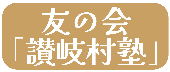 友の会
「讃岐村塾」